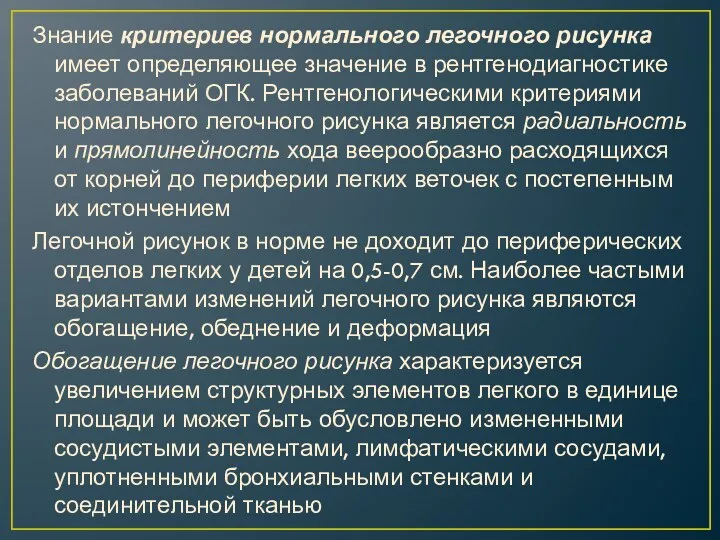 Знание критериев нормального легочного рисунка имеет определяющее значение в рентгенодиагностике заболеваний ОГК. Рентгенологическими критериями нормального легочного рисунка является радиальность и прямолинейность хода веерообразно расходящихся от корней до периферии легких веточек с постепенным их истончением

Легочной рисунок в норме не доходит до периферических отделов легких у детей на 0,5-0,7 см. Наиболее частыми вариантами изменений легочного рисунка являются обогащение, обеднение и деформация

Обогащение легочного рисунка характеризуется увеличением структурных элементов легкого в единице площади и может быть обусловлено измененными сосудистыми элементами, лимфатическими сосудами, уплотненными бронхиальными стенками и соединительной тканью